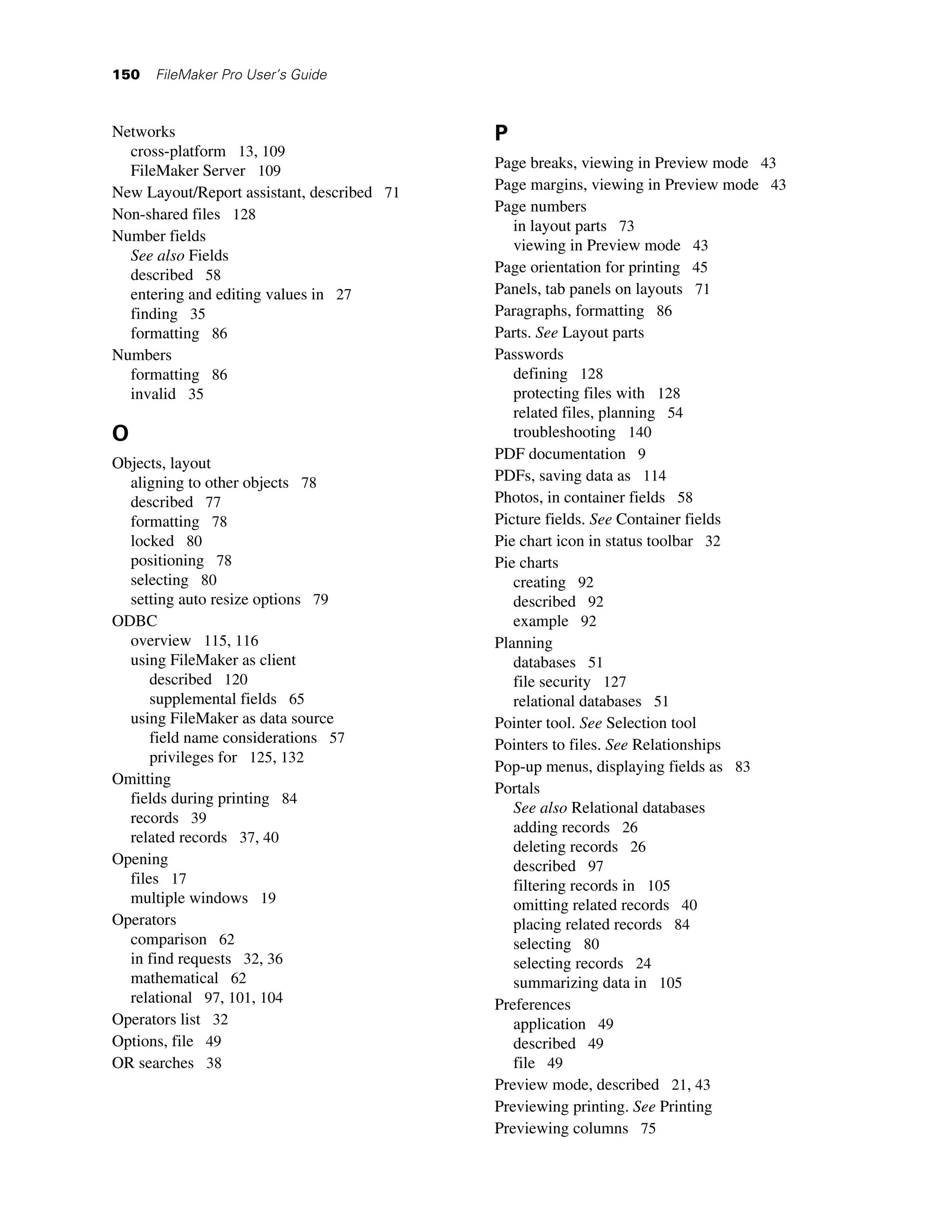 150 FileMaker Pro User's Guide

Networks
cross-platform 13, 109
FileMaker Server 109
New Layout/Report assistant, described 71
Non-shared files 128
Number fields
See also Fields
described 58
entering and editing values in 27
finding 35
formatting 86
Numbers
formatting 86
invalid 35

O

Objects, layout
aligning to other objects 78
described 77
formatting 78
locked 80
positioning 78
selecting 80
setting auto resize options 79
ODBC
overview 115, 116
using FileMaker as client
described 120
supplemental fields 65
using FileMaker as data source
field name considerations 57
privileges for 125, 132
Omitting
fields during printing 84
records 39
related records 37, 40
Opening
files 17
multiple windows 19
Operators
comparison 62
in find requests 32, 36
mathematical 62
relational 97, 101, 104
Operators list 32
Options, file 49
OR searches 38

P

Page breaks, viewing in Preview mode 43
Page margins, viewing in Preview mode 43
Page numbers
in layout parts 73
viewing in Preview mode 43
Page orientation for printing 45
Panels, tab panels on layouts 71
Paragraphs, formatting 86
Parts. See Layout parts
Passwords
defining 128
protecting files with 128
related files, planning 54
troubleshooting 140
PDF documentation 9
PDFs, saving data as 114
Photos, in container fields 58
Picture fields. See Container fields
Pie chart icon in status toolbar 32
Pie charts
creating 92
described 92
example 92
Planning
databases 51
file security 127
relational databases 51
Pointer tool. See Selection tool
Pointers to files. See Relationships
Pop-up menus, displaying fields as 83
Portals
See also Relational databases
adding records 26
deleting records 26
described 97
filtering records in 105
omitting related records 40
placing related records 84
selecting 80
selecting records 24
summarizing data in 105
Preferences
application 49
described 49
file 49
Preview mode, described 21, 43
Previewing printing. See Printing
Previewing columns 75